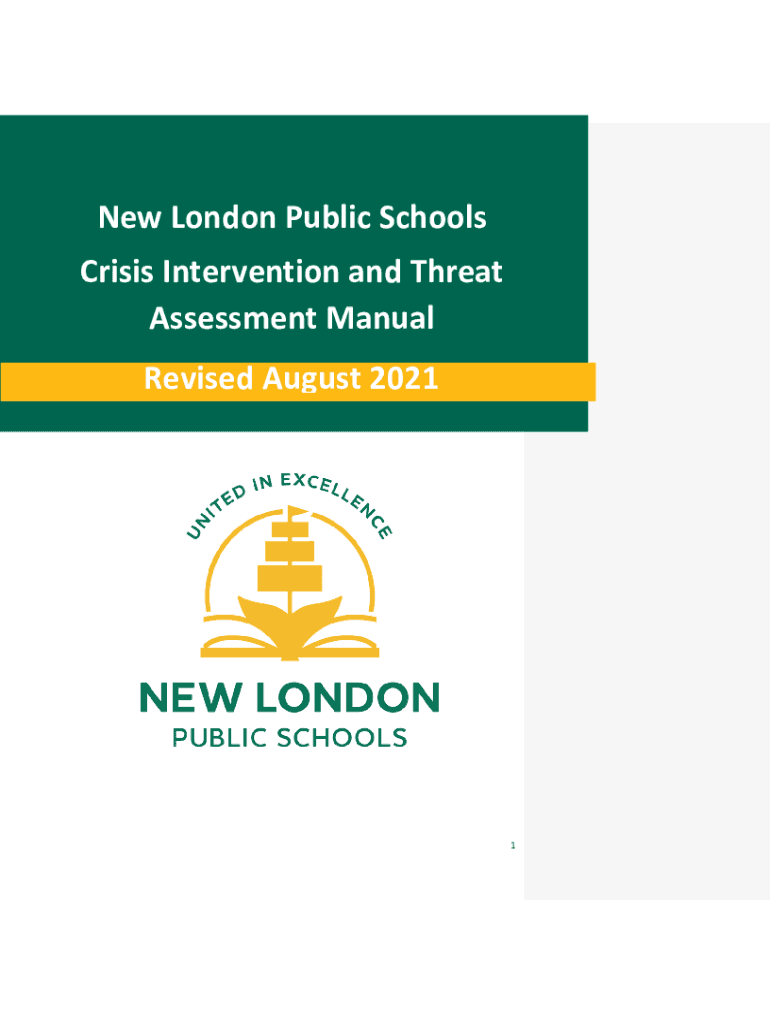 New London Public Schools
Crisis Intervention and Threat Assessment Manual

Revised August 2021

UNITED IN EXCELLENCE

NEW LONDON
PUBLIC SCHOOLS

1